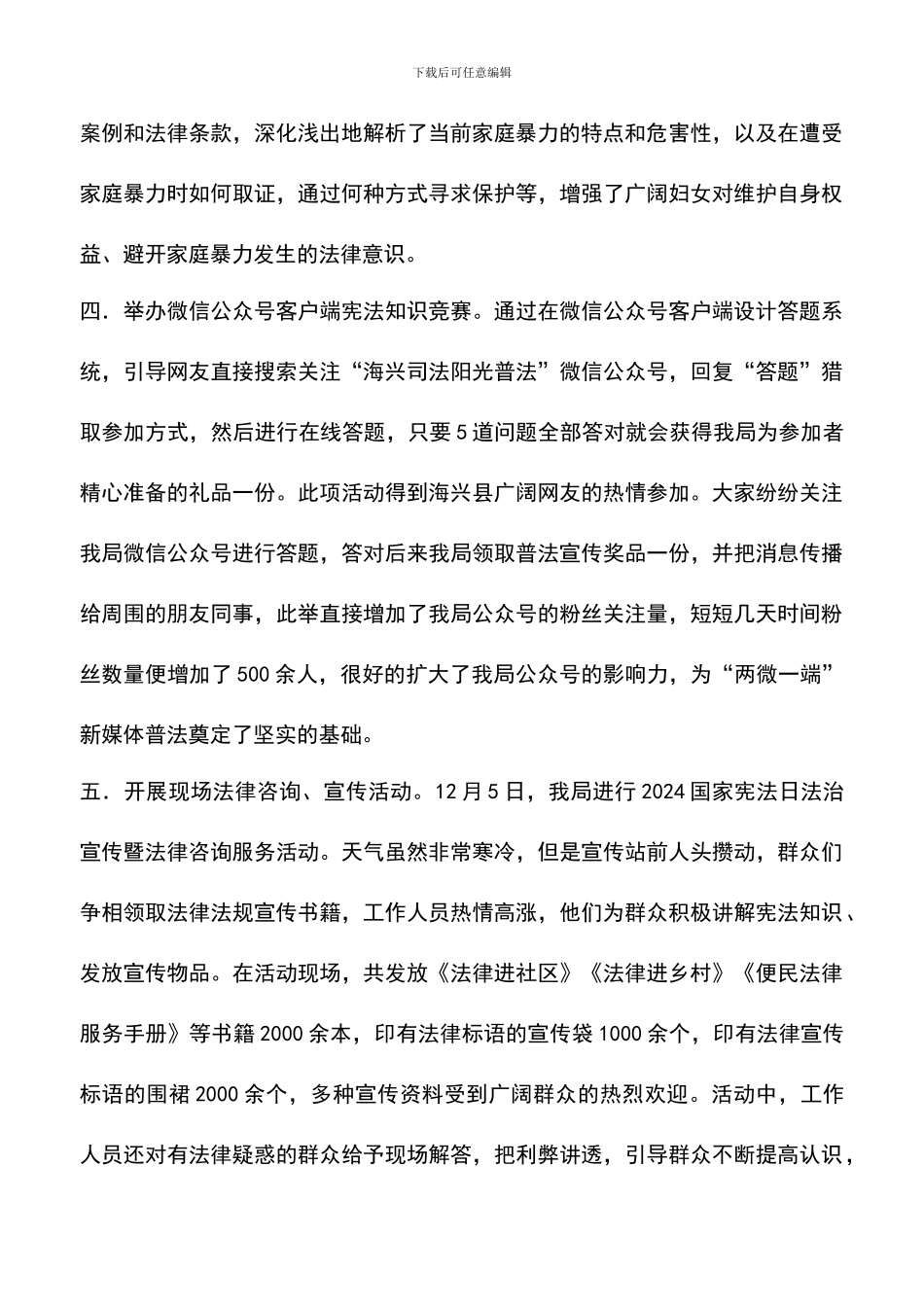 下载后可任意编辑

案例和法律条款，深化浅出地解析了当前家庭暴力的特点和危害性，以及在遭受家庭暴力时如何取证，通过何种方式寻求保护等，增强了广阔妇女对维护自身权益、避开家庭暴力发生的法律意识。

四．举办微信公众号客户端宪法知识竞赛。通过在微信公众号客户端设计答题系统，引导网友直接搜索关注“海兴司法阳光普法”微信公众号，回复“答题”猎取参加方式，然后进行在线答题，只要5道问题全部答对就会获得我局为参加者精心准备的礼品一份。此项活动得到海兴县广阔网友的热情参加。大家纷纷关注我局微信公众号进行答题，答对后来我局领取普法宣传奖品一份，并把消息传播给周围的朋友同事，此举直接增加了我局公众号的粉丝关注量，短短几天时间粉丝数量便增加了500余人，很好的扩大了我局公众号的影响力，为“两微一端”新媒体普法奠定了坚实的基础。

五．开展现场法律咨询、宣传活动。12月5日，我局进行2024国家宪法日法治宣传暨法律咨询服务活动。天气虽然非常寒冷，但是宣传站前人头攒动，群众们争相领取法律法规宣传书籍，工作人员热情高涨，他们为群众积极讲解宪法知识、发放宣传物品。在活动现场，共发放《法律进社区》《法律进乡村》《便民法律服务手册》等书籍2000余本，印有法律标语的宣传袋1000余个，印有法律宣传标语的围裙2000余个，多种宣传资料受到广阔群众的热烈欢迎。活动中，工作人员还对有法律疑惑的群众给予现场解答，把利弊讲透，引导群众不断提高认识，